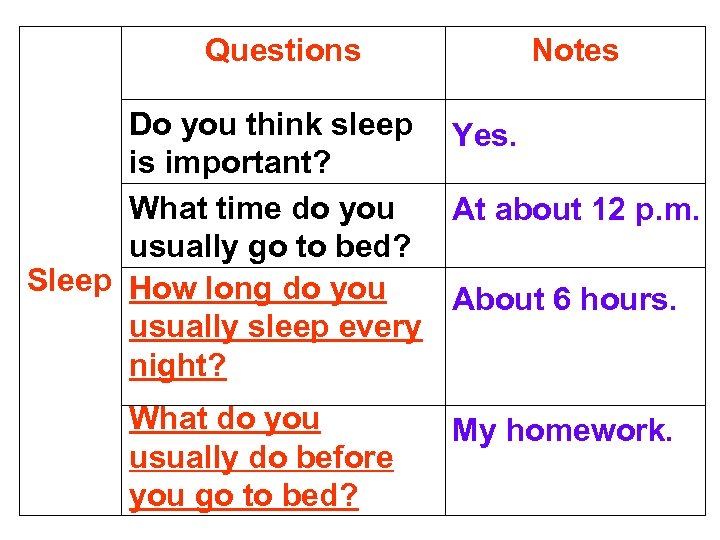 |  | Questions | Notes |
|---|---|---|
| Sleep | Do you think sleep is important? | Yes. |
|  | What time do you usually go to bed? | At about 12 p.m. |
|  | How long do you usually sleep every night? | About 6 hours. |
|  | What do you usually do before you go to bed? | My homework. |